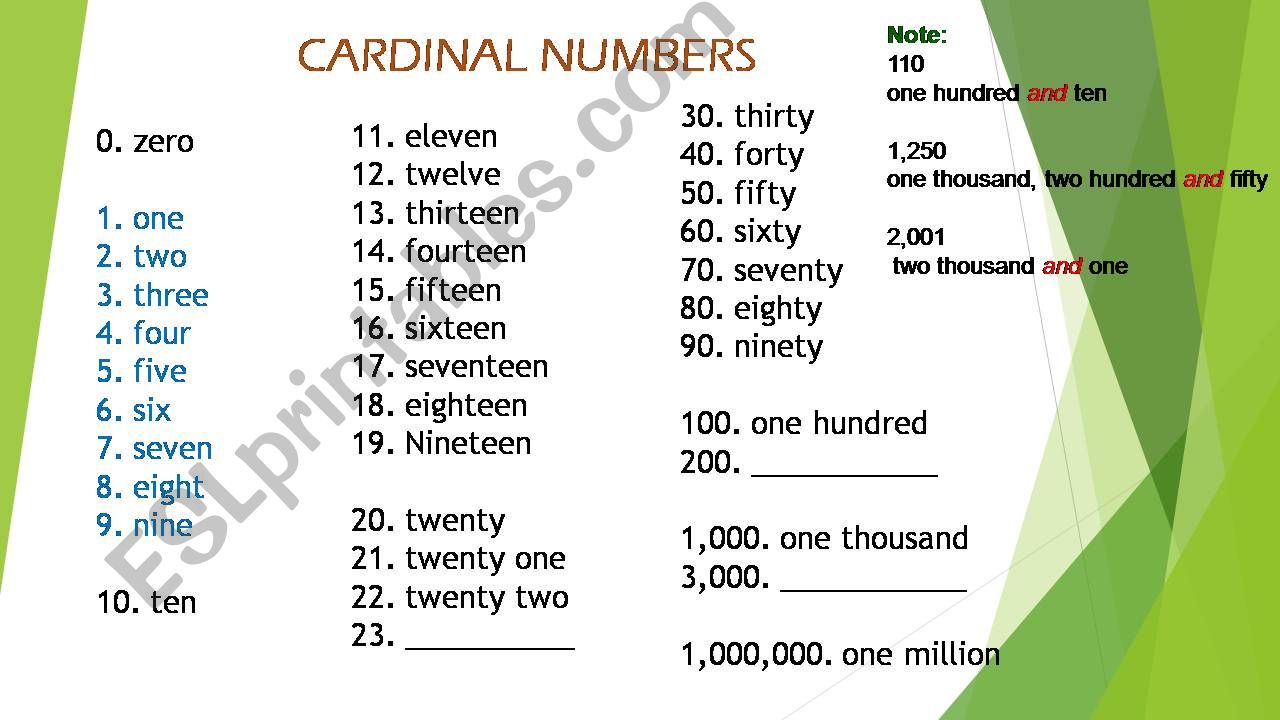 CARDINAL NUMBERS

0. zero

1. one
2. two
3. three
4. four
5. five
6. six
7. seven
8. eight
9. nine

10. ten

11. eleven
12. twelve
13. thirteen
14. fourteen
15. fifteen
16. sixteen
17. seventeen
18. eighteen
19. Nineteen

20. twenty
21. twenty one
22. twenty two
23. ___________

30. thirty
40. forty
50. fifty
60. sixty
70. seventy
80. eighty
90. ninety

100. one hundred
200. ___________

1,000. one thousand
3,000. ___________

1,000,000. one million

Note:
110
one hundred and ten

1,250
one thousand, two hundred and fifty

2,001
two thousand and one

ESLprintables.com